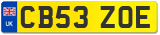 UK

CB53 ZOE